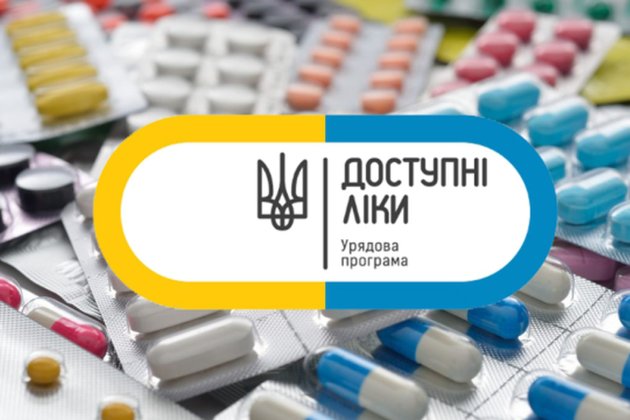 ДОСТУПНІ
ЛІКИ
Урядова
програма